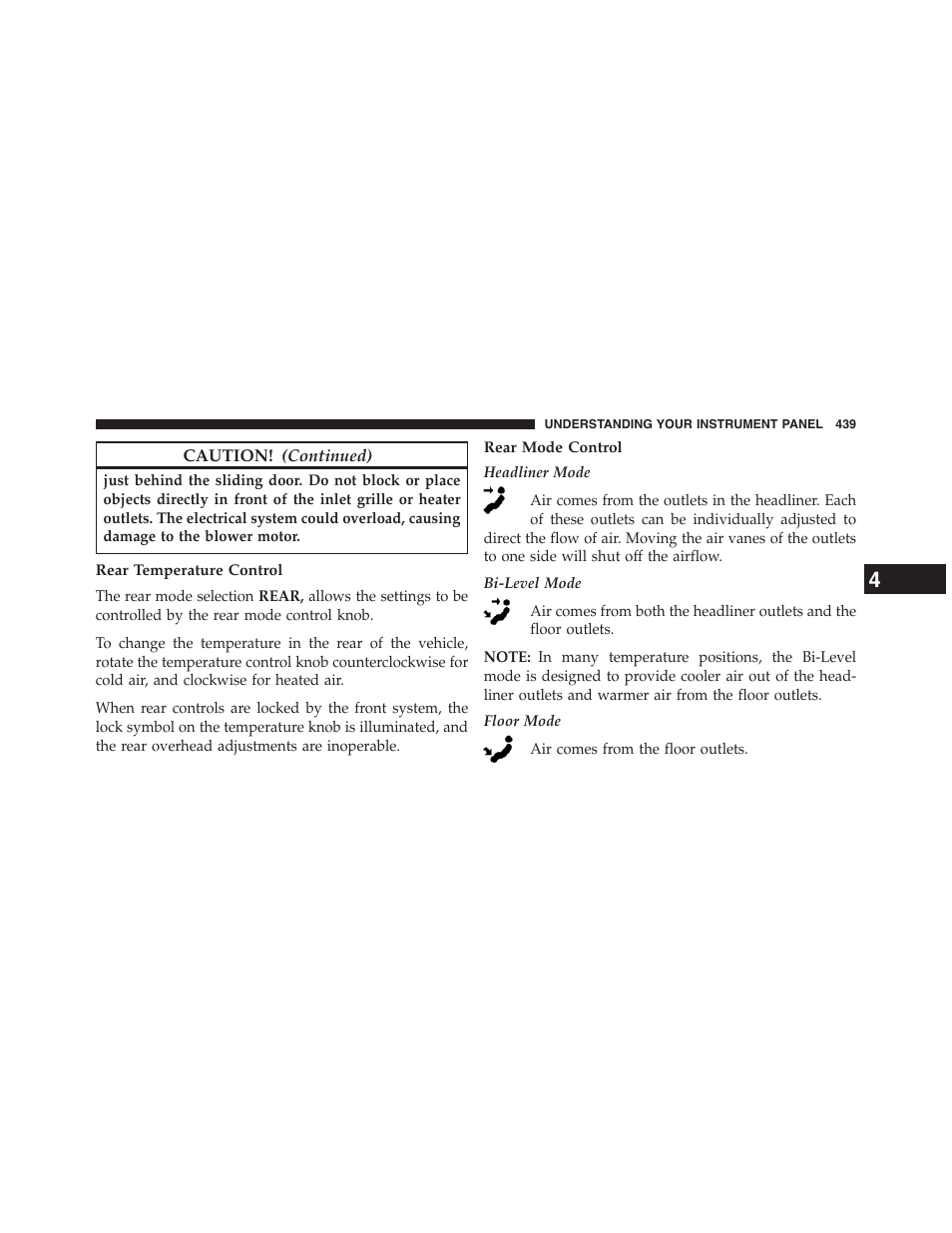 UNDERSTANDING YOUR INSTRUMENT PANEL 439

CAUTION! (Continued)

just behind the sliding door. Do not block or place objects directly in front of the inlet grille or heater outlets. The electrical system could overload, causing damage to the blower motor.

Rear Temperature Control

The rear mode selection REAR, allows the settings to be controlled by the rear mode control knob.

To change the temperature in the rear of the vehicle, rotate the temperature control knob counterclockwise for cold air, and clockwise for heated air.

When rear controls are locked by the front system, the lock symbol on the temperature knob is illuminated, and the rear overhead adjustments are inoperable.

Rear Mode Control

Headliner Mode

Air comes from the outlets in the headliner. Each of these outlets can be individually adjusted to direct the flow of air. Moving the air vanes of the outlets to one side will shut off the airflow.

Bi-Level Mode

Air comes from both the headliner outlets and the floor outlets.

NOTE: In many temperature positions, the Bi-Level mode is designed to provide cooler air out of the headliner outlets and warmer air from the floor outlets.

Floor Mode

Air comes from the floor outlets.

4